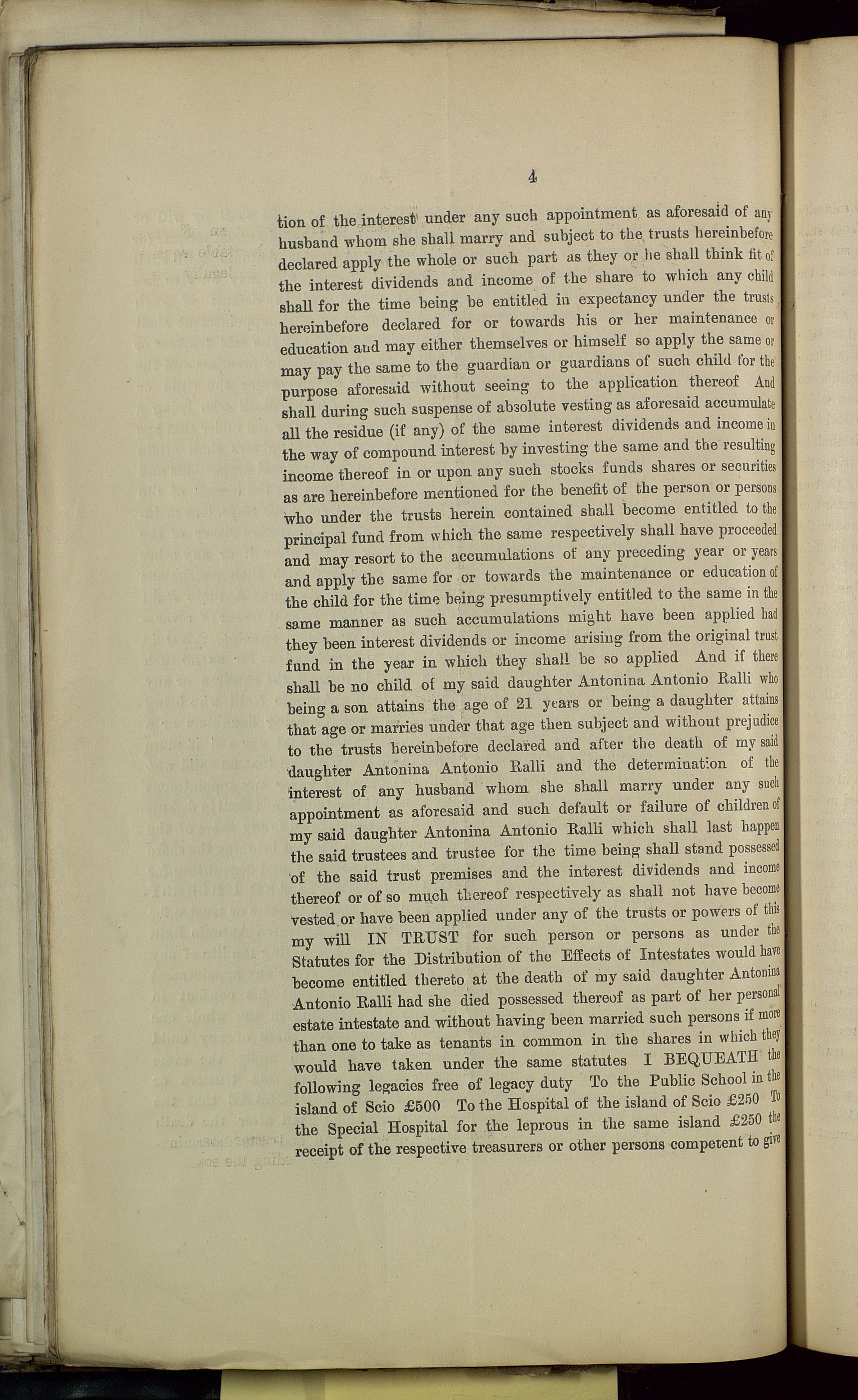 4

tion of the interest under any such appointment as aforesaid of any husband whom she shall marry and subject to the trusts hereinbefore declared apply the whole or such part as they or he shall think fit of the interest dividends and income of the share to which any child shall for the time being be entitled in expectancy under the trusts hereinbefore declared for or towards his or her maintenance or education and may either themselves or himself so apply the same or may pay the same to the guardian or guardians of such child for the purpose aforesaid without seeing to the application thereof And shall during such suspense of absolute vesting as aforesaid accumulate all the residue (if any) of the same interest dividends and income in the way of compound interest by investing the same and the resulting income thereof in or upon any such stocks funds shares or securities as are hereinbefore mentioned for the benefit of the person or persons who under the trusts herein contained shall become entitled to the principal fund from which the same respectively shall have proceeded and may resort to the accumulations of any preceding year or years and apply the same for or towards the maintenance or education of the child for the time being presumptively entitled to the same in the same manner as such accumulations might have been applied had they been interest dividends or income arising from the original trust fund in the year in which they shall be so applied And if there shall be no child of my said daughter Antonina Antonio Ralli who being a son attains the age of 21 years or being a daughter attains that age or marries under that age then subject and without prejudice to the trusts hereinbefore declared and after the death of my said daughter Antonina Antonio Ralli and the determination of the interest of any husband whom she shall marry under any such appointment as aforesaid and such default or failure of children of my said daughter Antonina Antonio Ralli which shall last happen the said trustees and trustee for the time being shall stand possessed of the said trust premises and the interest dividends and income thereof or of so much thereof respectively as shall not have become vested or have been applied under any of the trusts or powers of this my will IN TRUST for such person or persons as under the Statutes for the Distribution of the Effects of Intestates would have become entitled thereto at the death of my said daughter Antonina Antonio Ralli had she died possessed thereof as part of her personal estate intestate and without having been married such persons if more than one to take as tenants in common in the shares in which they would have taken under the same statutes I BEQUEATH the following legacies free of legacy duty To the Public School in the island of Scio £500 To the Hospital of the island of Scio £250 To the Special Hospital for the leprous in the same island £250 the receipt of the respective treasurers or other persons competent to give